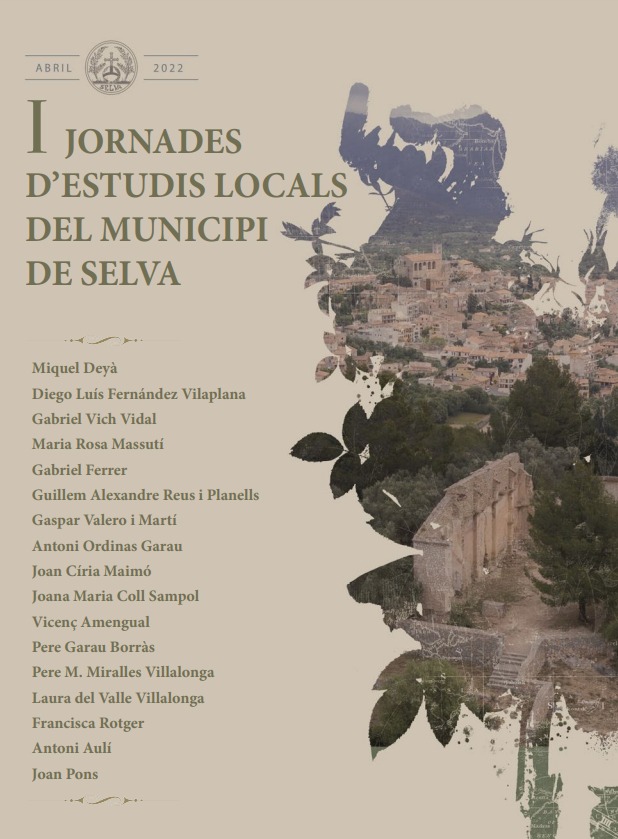 ABRIL 2022

SELVA

I JORNADES D'ESTUDIS LOCALS DEL MUNICIPI DE SELVA

Miquel Deyà
Diego Luís Fernández Vilaplana
Gabriel Vich Vidal
Maria Rosa Massutí
Gabriel Ferrer
Guillem Alexandre Reus i Planells
Gaspar Valero i Martí
Antoni Ordinas Garau
Joan Círia Maimó
Joana Maria Coll Sampol
Vicenç Amengual
Pere Garau Borràs
Pere M. Miralles Villalonga
Laura del Valle Villalonga
Francisca Rotger
Antoni Aulí
Joan Pons